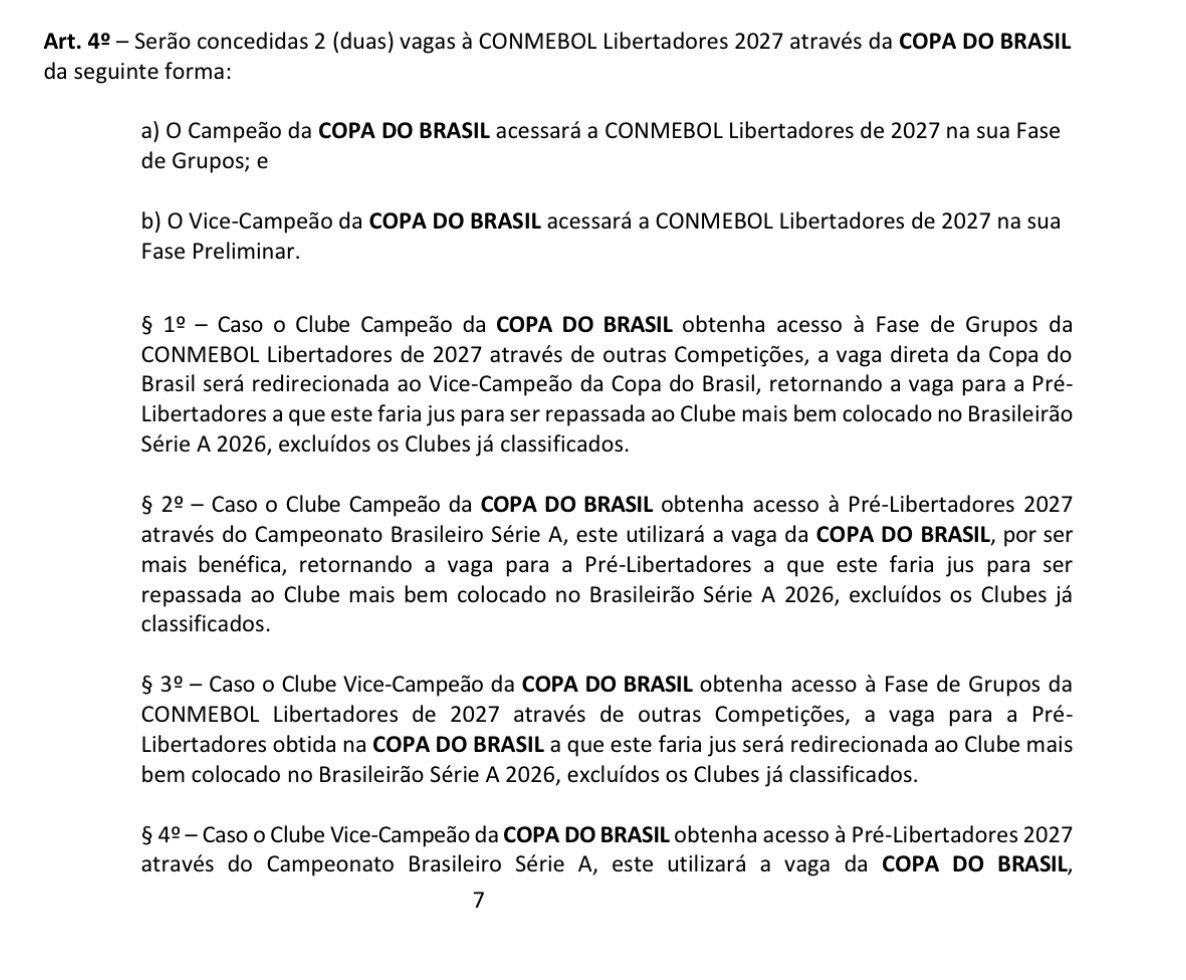 Art. 4º – Serão concedidas 2 (duas) vagas à CONMEBOL Libertadores 2027 através da COPA DO BRASIL da seguinte forma:

a) O Campeão da COPA DO BRASIL acessará a CONMEBOL Libertadores de 2027 na sua Fase de Grupos; e

b) O Vice-Campeão da COPA DO BRASIL acessará a CONMEBOL Libertadores de 2027 na sua Fase Preliminar.

§ 1º – Caso o Clube Campeão da COPA DO BRASIL obtenha acesso à Fase de Grupos da CONMEBOL Libertadores de 2027 através de outras Competições, a vaga direta da Copa do Brasil será redirecionada ao Vice-Campeão da Copa do Brasil, retornando a vaga para a Pré-Libertadores a que este faria jus para ser repassada ao Clube mais bem colocado no Brasileirão Série A 2026, excluídos os Clubes já classificados.

§ 2º – Caso o Clube Campeão da COPA DO BRASIL obtenha acesso à Pré-Libertadores 2027 através do Campeonato Brasileiro Série A, este utilizará a vaga da COPA DO BRASIL, por ser mais benéfica, retornando a vaga para a Pré-Libertadores a que este faria jus para ser repassada ao Clube mais bem colocado no Brasileirão Série A 2026, excluídos os Clubes já classificados.

§ 3º – Caso o Clube Vice-Campeão da COPA DO BRASIL obtenha acesso à Fase de Grupos da CONMEBOL Libertadores de 2027 através de outras Competições, a vaga para a Pré-Libertadores obtida na COPA DO BRASIL a que este faria jus será redirecionada ao Clube mais bem colocado no Brasileirão Série A 2026, excluídos os Clubes já classificados.

§ 4º – Caso o Clube Vice-Campeão da COPA DO BRASIL obtenha acesso à Pré-Libertadores 2027 através do Campeonato Brasileiro Série A, este utilizará a vaga da COPA DO BRASIL,

7